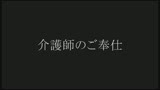 介護師のご奉仕